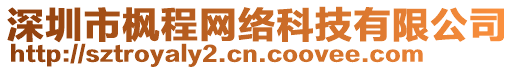 深圳市枫程网络科技有限公司
http://sztroyaly2.cn.coovee.com